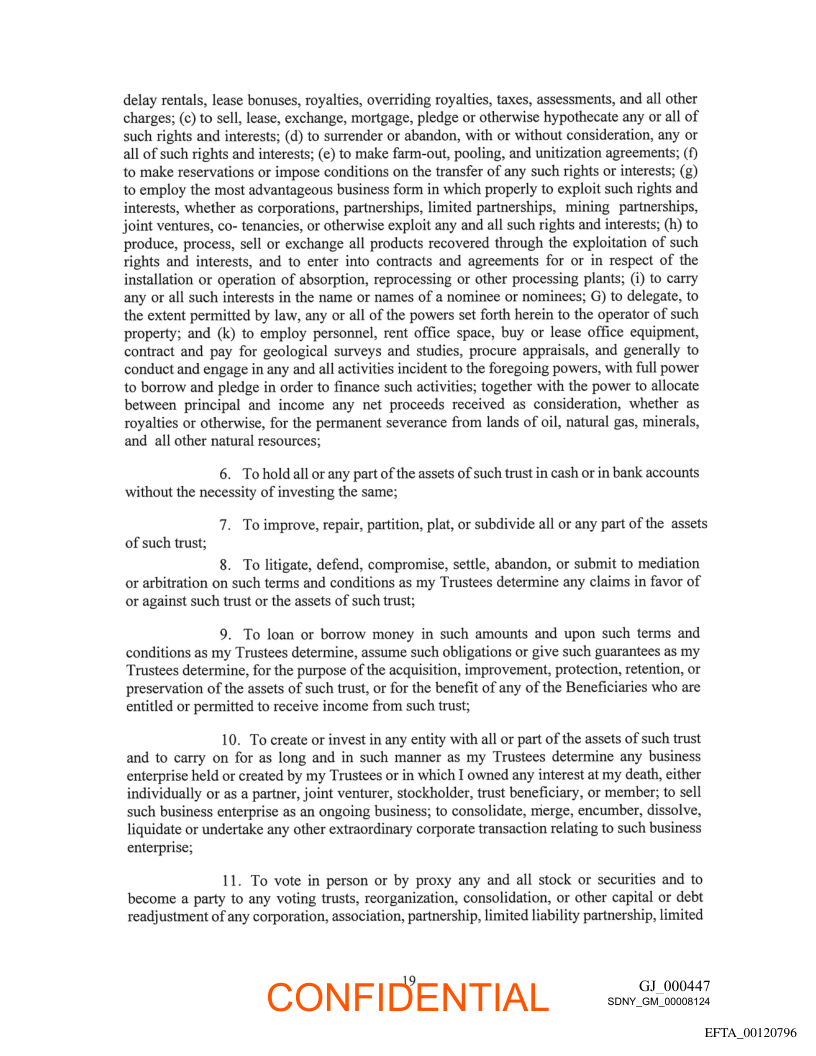 delay rentals, lease bonuses, royalties, overriding royalties, taxes, assessments, and all other charges; (c) to sell, lease, exchange, mortgage, pledge or otherwise hypothecate any or all of such rights and interests; (d) to surrender or abandon, with or without consideration, any or all of such rights and interests; (e) to make farm-out, pooling, and unitization agreements; (f) to make reservations or impose conditions on the transfer of any such rights or interests; (g) to employ the most advantageous business form in which properly to exploit such rights and interests, whether as corporations, partnerships, limited partnerships, mining partnerships, joint ventures, co- tenancies, or otherwise exploit any and all such rights and interests; (h) to produce, process, sell or exchange all products recovered through the exploitation of such rights and interests, and to enter into contracts and agreements for or in respect of the installation or operation of absorption, reprocessing or other processing plants; (i) to carry any or all such interests in the name or names of a nominee or nominees; G) to delegate, to the extent permitted by law, any or all of the powers set forth herein to the operator of such property; and (k) to employ personnel, rent office space, buy or lease office equipment, contract and pay for geological surveys and studies, procure appraisals, and generally to conduct and engage in any and all activities incident to the foregoing powers, with full power to borrow and pledge in order to finance such activities; together with the power to allocate between principal and income any net proceeds received as consideration, whether as royalties or otherwise, for the permanent severance from lands of oil, natural gas, minerals, and all other natural resources;

6. To hold all or any part of the assets of such trust in cash or in bank accounts without the necessity of investing the same;

7. To improve, repair, partition, plat, or subdivide all or any part of the assets of such trust;

8. To litigate, defend, compromise, settle, abandon, or submit to mediation or arbitration on such terms and conditions as my Trustees determine any claims in favor of or against such trust or the assets of such trust;

9. To loan or borrow money in such amounts and upon such terms and conditions as my Trustees determine, assume such obligations or give such guarantees as my Trustees determine, for the purpose of the acquisition, improvement, protection, retention, or preservation of the assets of such trust, or for the benefit of any of the Beneficiaries who are entitled or permitted to receive income from such trust;

10. To create or invest in any entity with all or part of the assets of such trust and to carry on for as long and in such manner as my Trustees determine any business enterprise held or created by my Trustees or in which I owned any interest at my death, either individually or as a partner, joint venturer, stockholder, trust beneficiary, or member; to sell such business enterprise as an ongoing business; to consolidate, merge, encumber, dissolve, liquidate or undertake any other extraordinary corporate transaction relating to such business enterprise;

11. To vote in person or by proxy any and all stock or securities and to become a party to any voting trusts, reorganization, consolidation, or other capital or debt readjustment of any corporation, association, partnership, limited liability partnership, limited

19

CONFIDENTIAL

GJ_000447
SDNY_GM_00008124

EFTA_00120796